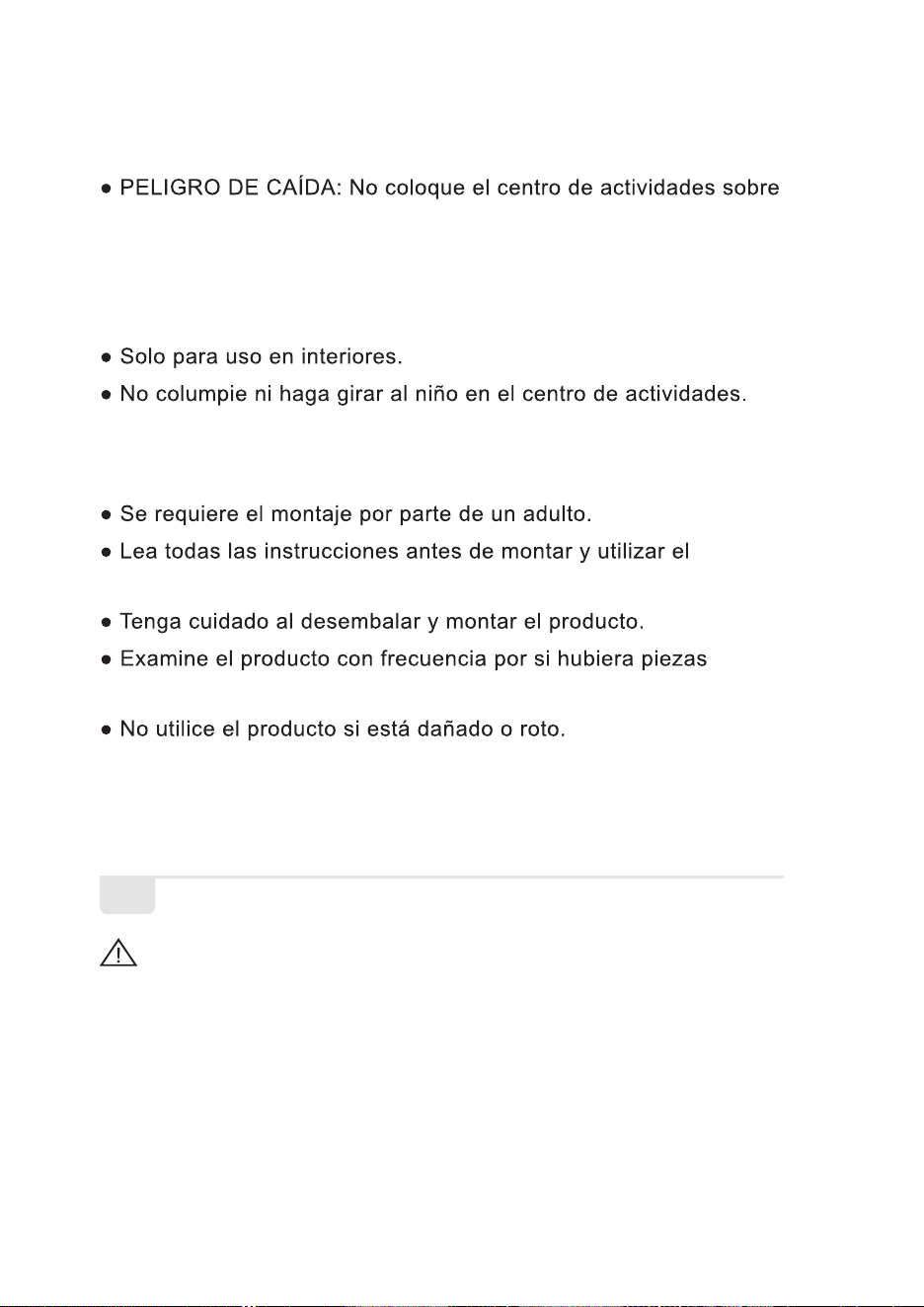 • PELIGRO DE CAÍDA: No coloque el centro de actividades sobre

• Solo para uso en interiores.
• No columpie ni haga girar al niño en el centro de actividades.

• Se requiere el montaje por parte de un adulto.
• Lea todas las instrucciones antes de montar y utilizar el

• Tenga cuidado al desembalar y montar el producto.
• Examine el producto con frecuencia por si hubiera piezas

• No utilice el producto si está dañado o roto.